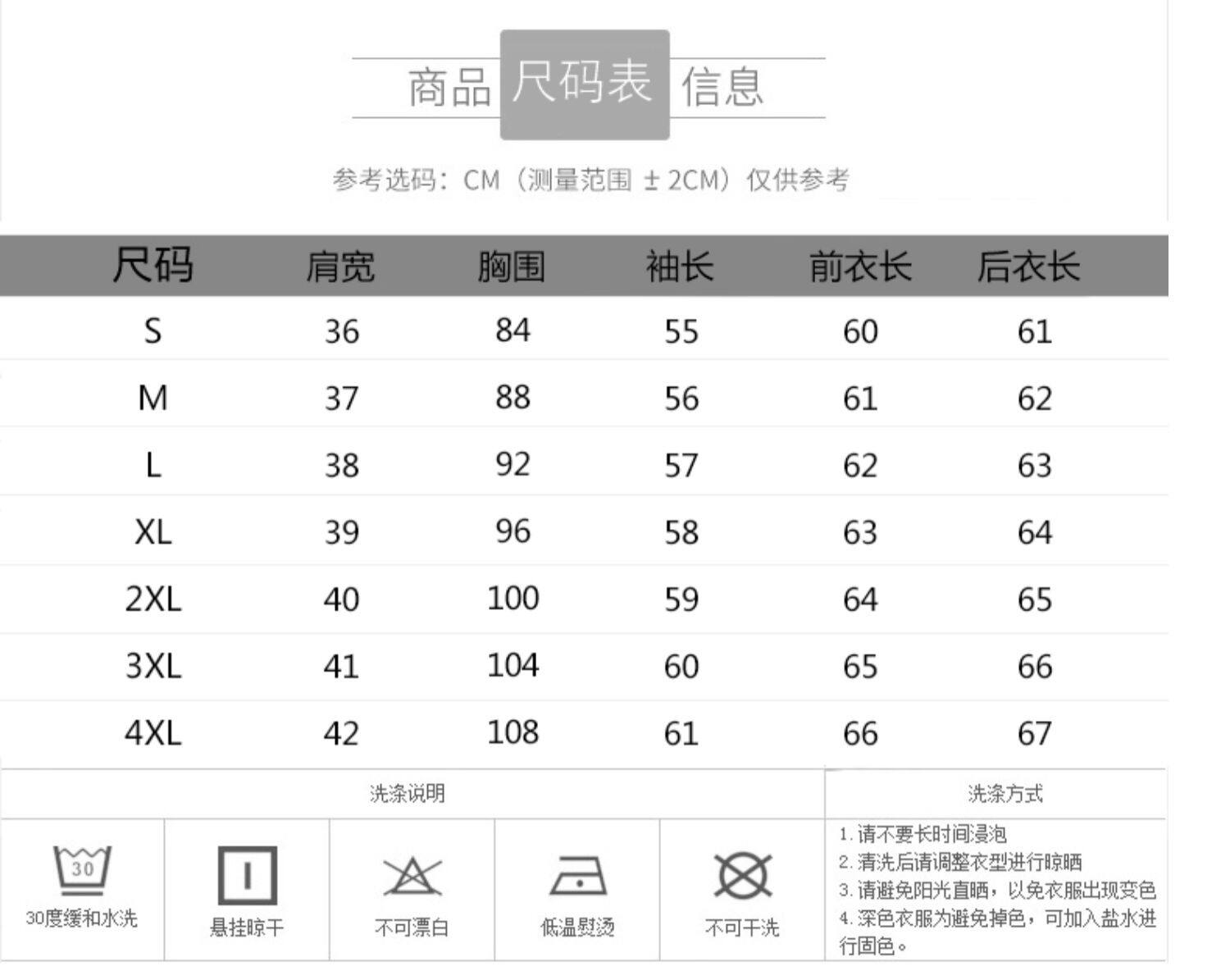 商品 尺码表 信息

参考选码：CM（测量范围 ±2CM）仅供参考

| 尺码 | 肩宽 | 胸围 | 袖长 | 前衣长 | 后衣长 |
|---|---|---|---|---|---|
| S | 36 | 84 | 55 | 60 | 61 |
| M | 37 | 88 | 56 | 61 | 62 |
| L | 38 | 92 | 57 | 62 | 63 |
| XL | 39 | 96 | 58 | 63 | 64 |
| 2XL | 40 | 100 | 59 | 64 | 65 |
| 3XL | 41 | 104 | 60 | 65 | 66 |
| 4XL | 42 | 108 | 61 | 66 | 67 |

洗涤说明

30

30度缓和水洗

悬挂晾干

不可漂白

低温熨烫

不可干洗

洗涤方式

1. 请不要长时间浸泡
2. 清洗后请调整衣型进行晾晒
3. 请避免阳光直晒，以免衣服出现变色
4. 深色衣服为避免掉色，可加入盐水进行固色。